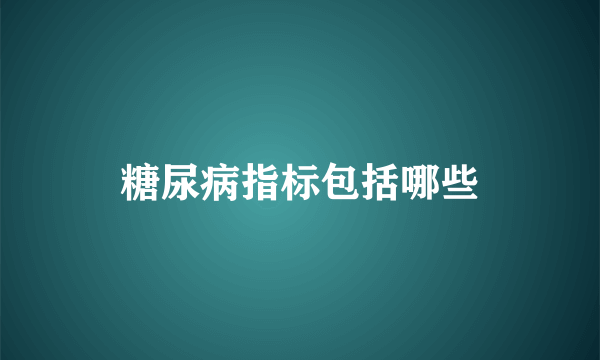 糖尿病指标包括哪些